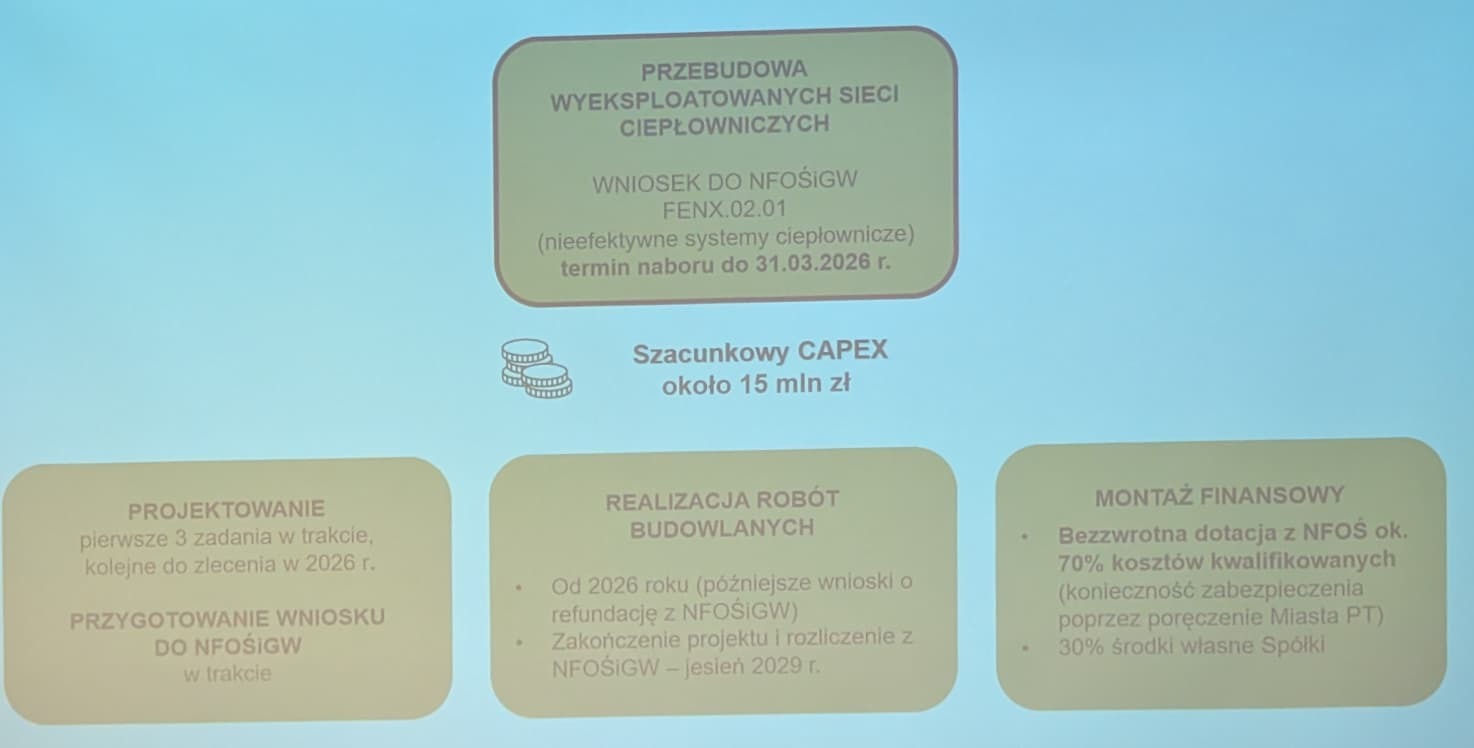 PRZEBUDOWA
WYEKSPLOATOWANYCH SIECI
CIEPŁOWNICZYCH

WNIOSEK DO NFOŚiGW
FENX.02.01
(nieefektywne systemy ciepłownicze)
termin naboru do 31.03.2026 r.

Szacunkowy CAPEX
około 15 mln zł

PROJEKTOWANIE
pierwsze 3 zadania w trakcie, kolejne do zlecenia w 2026 r.

PRZYGOTOWANIE WNIOSKU DO NFOŚiGW
w trakcie

REALIZACJA ROBÓT BUDOWLANYCH

• Od 2026 roku (późniejsze wnioski o refundację z NFOŚiGW)
• Zakończenie projektu i rozliczenie z NFOŚiGW – jesień 2029 r.

MONTAŻ FINANSOWY

• Bezzwrotna dotacja z NFOŚ ok. 70% kosztów kwalifikowanych (konieczność zabezpieczenia poprzez poręczenie Miasta PT)
• 30% środki własne Spółki